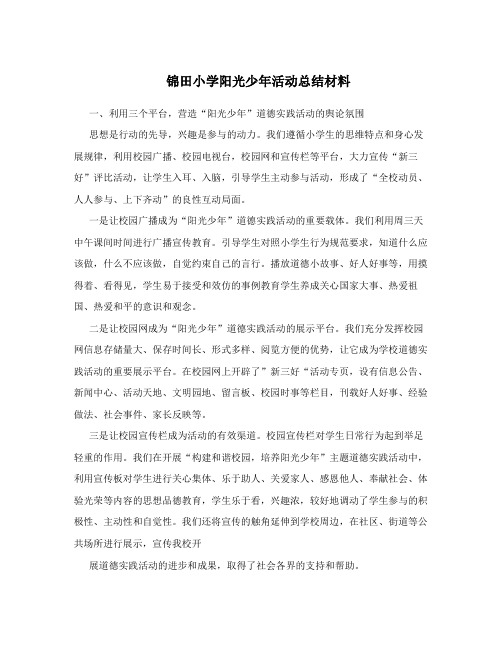 锦田小学阳光少年活动总结材料

一、利用三个平台，营造“阳光少年”道德实践活动的舆论氛围

思想是行动的先导，兴趣是参与的动力。我们遵循小学生的思维特点和身心发展规律，利用校园广播、校园电视台，校园网和宣传栏等平台，大力宣传“新三好”评比活动，让学生入耳、入脑，引导学生主动参与活动，形成了“全校动员、人人参与、上下齐动”的良性互动局面。

一是让校园广播成为“阳光少年”道德实践活动的重要载体。我们利用周三天中午课间时间进行广播宣传教育。引导学生对照小学生行为规范要求，知道什么应该做，什么不应该做，自觉约束自己的言行。播放道德小故事、好人好事等，用摸得着、看得见，学生易于接受和效仿的事例教育学生养成关心国家大事、热爱祖国、热爱和平的意识和观念。

二是让校园网成为“阳光少年”道德实践活动的展示平台。我们充分发挥校园网信息存储量大、保存时间长、形式多样、阅览方便的优势，让它成为学校道德实践活动的重要展示平台。在校园网上开辟了”新三好“活动专页，设有信息公告、新闻中心、活动天地、文明园地、留言板、校园时事等栏目，刊载好人好事、经验做法、社会事件、家长反映等。

三是让校园宣传栏成为活动的有效渠道。校园宣传栏对学生日常行为起到举足轻重的作用。我们在开展“构建和谐校园，培养阳光少年”主题道德实践活动中，利用宣传板对学生进行关心集体、乐于助人、关爱家人、感恩他人、奉献社会、体验光荣等内容的思想品德教育，学生乐于看，兴趣浓，较好地调动了学生参与的积极性、主动性和自觉性。我们还将宣传的触角延伸到学校周边，在社区、街道等公共场所进行展示，宣传我校开

展道德实践活动的进步和成果，取得了社会各界的支持和帮助。